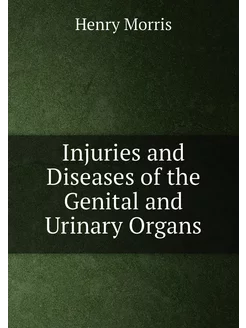 Henry Morris

Injuries and Diseases of the Genital and Urinary Organs